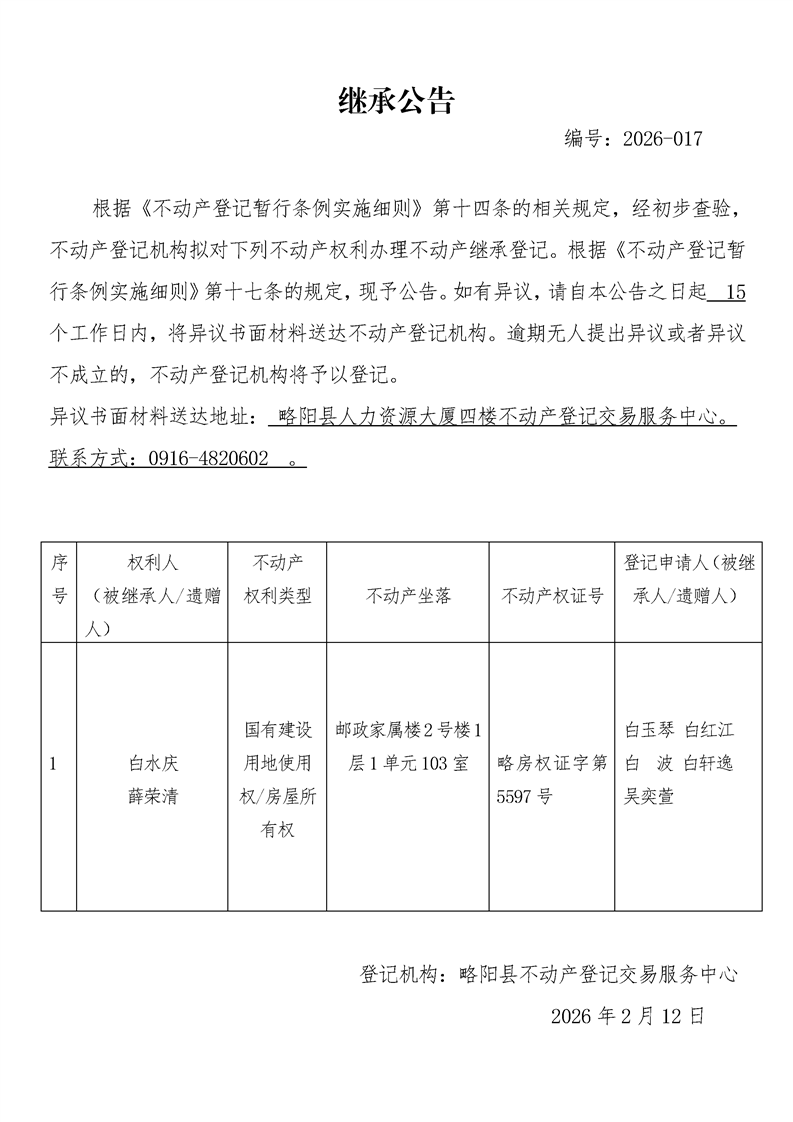 继承公告

编号：2026-017

根据《不动产登记暂行条例实施细则》第十四条的相关规定，经初步查验，不动产登记机构拟对下列不动产权利办理不动产继承登记。根据《不动产登记暂行条例实施细则》第十七条的规定，现予公告。如有异议，请自本公告之日起 15 个工作日内，将异议书面材料送达不动产登记机构。逾期无人提出异议或者异议不成立的，不动产登记机构将予以登记。

异议书面材料送达地址： 略阳县人力资源大厦四楼不动产登记交易服务中心。

联系方式：0916-4820602 。

| 序号 | 权利人（被继承人/遗赠人） | 不动产权利类型 | 不动产坐落 | 不动产权证号 | 登记申请人（被继承人/遗赠人） |
|---|---|---|---|---|---|
| 1 | 白水庆 薛荣清 | 国有建设用地使用权/房屋所有权 | 邮政家属楼2号楼1层1单元103室 | 略房权证字第5597号 | 白玉琴 白红江 白 波 白轩逸 吴奕萱 |

登记机构：略阳县不动产登记交易服务中心

2026年2月12日